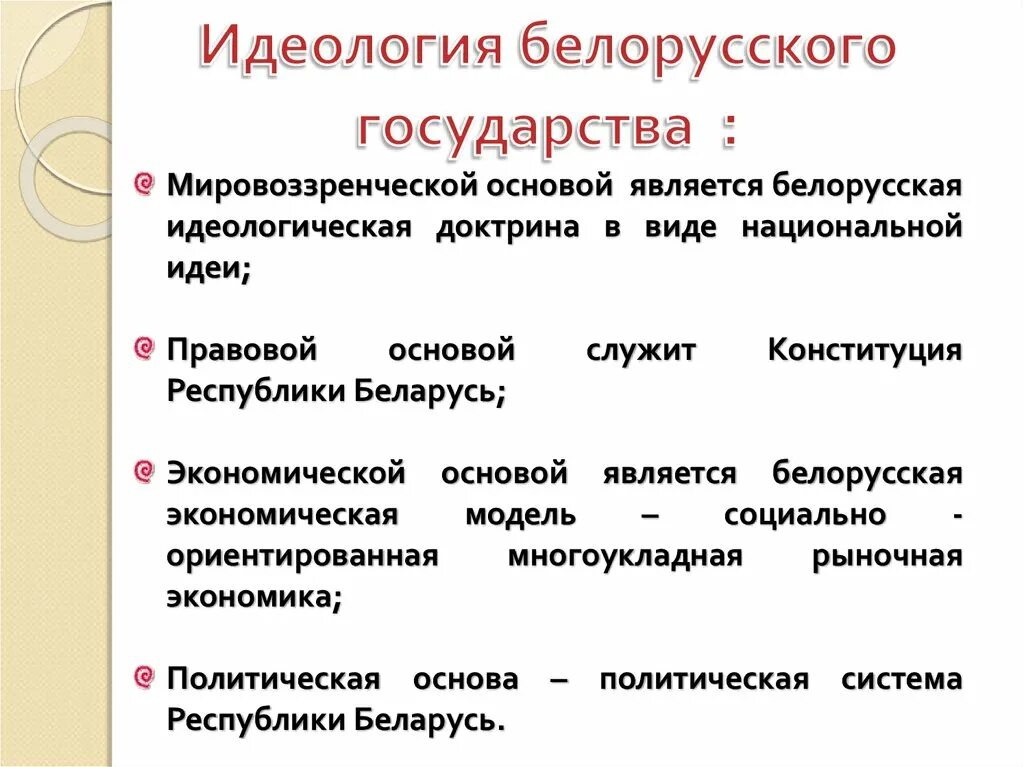 Идеология белорусского государства :

Мировоззренческой основой является белорусская идеологическая доктрина в виде национальной идеи;

Правовой основой служит Конституция Республики Беларусь;

Экономической основой является белорусская экономическая модель – социально - ориентированная многоукладная рыночная экономика;

Политическая основа – политическая система Республики Беларусь.